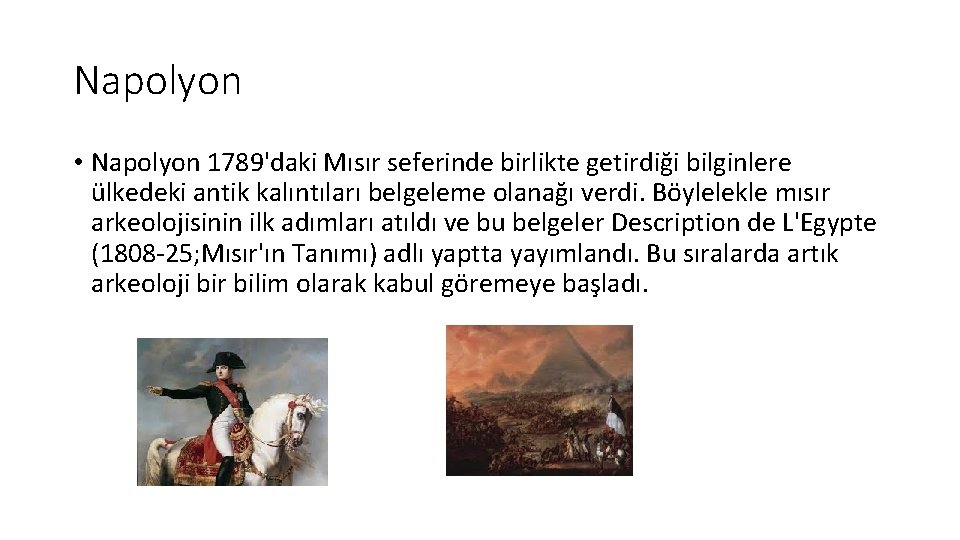 Napolyon

• Napolyon 1789'daki Mısır seferinde birlikte getirdiği bilginlere ülkedeki antik kalıntıları belgeleme olanağı verdi. Böylelekle mısır arkeolojisinin ilk adımları atıldı ve bu belgeler Description de L'Egypte (1808-25;Mısır'ın Tanımı) adlı yaptta yayımlandı. Bu sıralarda artık arkeoloji bir bilim olarak kabul göremeye başladı.